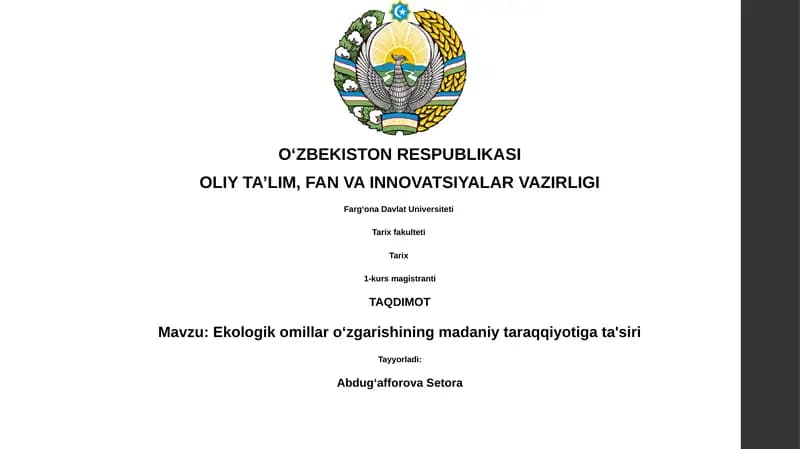 O‘ZBEKISTON RESPUBLIKASI

OLIY TA’LIM, FAN VA INNOVATSIYALAR VAZIRLIGI

Farg‘ona Davlat Universiteti

Tarix fakulteti

Tarix

1-kurs magistranti

TAQDIMOT

Mavzu: Ekologik omillar o‘zgarishining madaniy taraqqiyotiga ta'siri

Tayyorladi:

Abdug‘afforova Setora